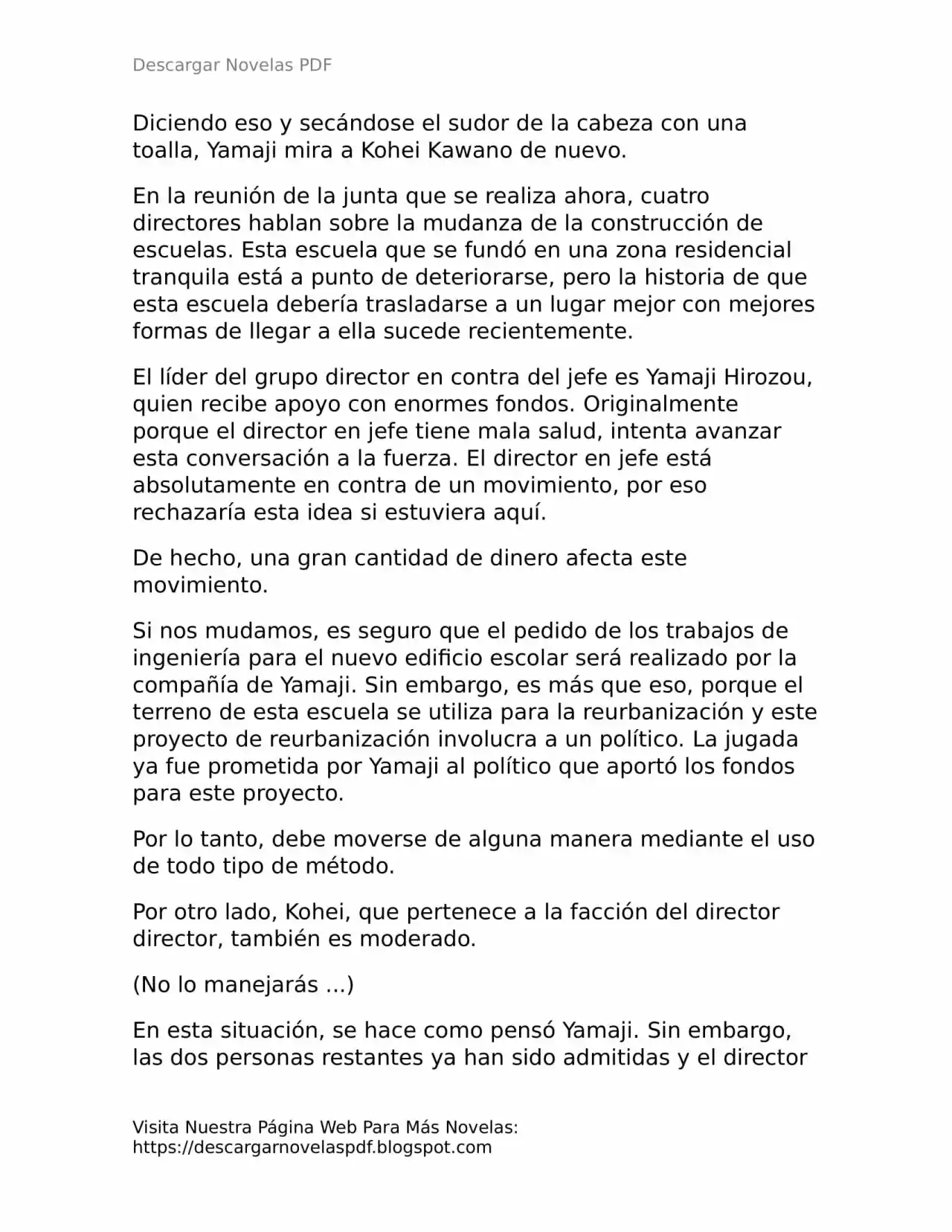 Descargar Novelas PDF

Diciendo eso y secándose el sudor de la cabeza con una toalla, Yamaji mira a Kohei Kawano de nuevo.

En la reunión de la junta que se realiza ahora, cuatro directores hablan sobre la mudanza de la construcción de escuelas. Esta escuela que se fundó en una zona residencial tranquila está a punto de deteriorarse, pero la historia de que esta escuela debería trasladarse a un lugar mejor con mejores formas de llegar a ella sucede recientemente.

El líder del grupo director en contra del jefe es Yamaji Hirozou, quien recibe apoyo con enormes fondos. Originalmente porque el director en jefe tiene mala salud, intenta avanzar esta conversación a la fuerza. El director en jefe está absolutamente en contra de un movimiento, por eso rechazaría esta idea si estuviera aquí.

De hecho, una gran cantidad de dinero afecta este movimiento.

Si nos mudamos, es seguro que el pedido de los trabajos de ingeniería para el nuevo edificio escolar será realizado por la compañía de Yamaji. Sin embargo, es más que eso, porque el terreno de esta escuela se utiliza para la reurbanización y este proyecto de reurbanización involucra a un político. La jugada ya fue prometida por Yamaji al político que aportó los fondos para este proyecto.

Por lo tanto, debe moverse de alguna manera mediante el uso de todo tipo de método.

Por otro lado, Kohei, que pertenece a la facción del director director, también es moderado.

(No lo manejarás ...)

En esta situación, se hace como pensó Yamaji. Sin embargo, las dos personas restantes ya han sido admitidas y el director

Visita Nuestra Página Web Para Más Novelas:
https://descargarnovelaspdf.blogspot.com